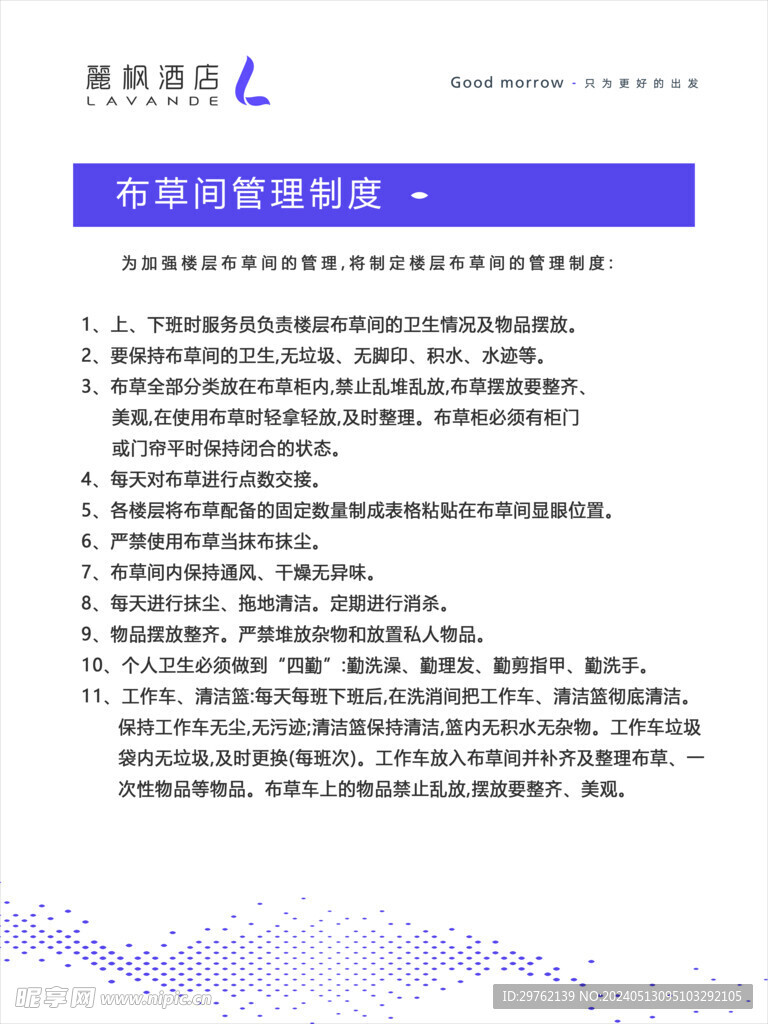 麗枫酒店
LAVANDE

Good morrow - 只为更好的出发

布草间管理制度

为加强楼层布草间的管理,将制定楼层布草间的管理制度:

1、上、下班时服务员负责楼层布草间的卫生情况及物品摆放。
2、要保持布草间的卫生,无垃圾、无脚印、积水、水迹等。
3、布草全部分类放在布草柜内,禁止乱堆乱放,布草摆放要整齐、美观,在使用布草时轻拿轻放,及时整理。布草柜必须有柜门或门帘平时保持闭合的状态。
4、每天对布草进行点数交接。
5、各楼层将布草配备的固定数量制成表格粘贴在布草间显眼位置。
6、严禁使用布草当抹布抹尘。
7、布草间内保持通风、干燥无异味。
8、每天进行抹尘、拖地清洁。定期进行消杀。
9、物品摆放整齐。严禁堆放杂物和放置私人物品。
10、个人卫生必须做到“四勤”:勤洗澡、勤理发、勤剪指甲、勤洗手。
11、工作车、清洁篮:每天每班下班后,在洗消间把工作车、清洁篮彻底清洁。保持工作车无尘,无污迹;清洁篮保持清洁,篮内无积水无杂物。工作车垃圾袋内无垃圾,及时更换(每班次)。工作车放入布草间并补齐及整理布草、一次性物品等物品。布草车上的物品禁止乱放,摆放要整齐、美观。

昵享网 www.nipic.cn
ID:29762139 NO:20240513095103292105